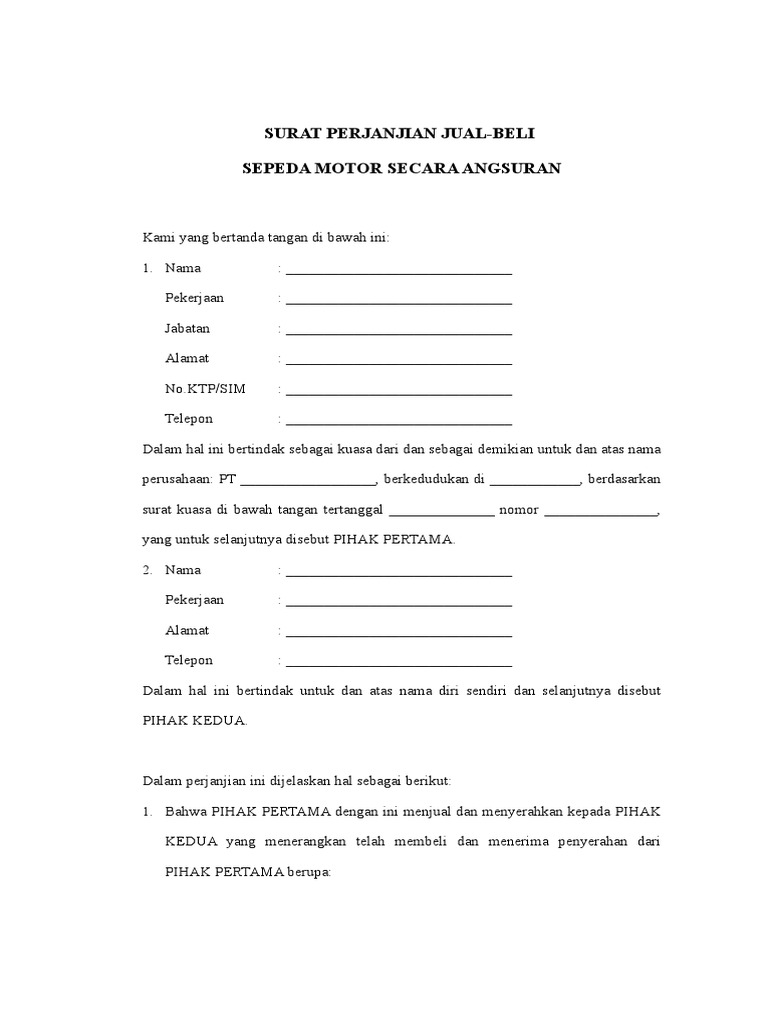 SURAT PERJANJIAN JUAL-BELI

SEPEDA MOTOR SECARA ANGSURAN

Kami yang bertanda tangan di bawah ini:

1. Nama : ________________________________

Pekerjaan : ________________________________

Jabatan : ________________________________

Alamat : ________________________________

No.KTP/SIM : ________________________________

Telepon : ________________________________

Dalam hal ini bertindak sebagai kuasa dari dan sebagai demikian untuk dan atas nama perusahaan: PT ____________________, berkedudukan di _____________, berdasarkan surat kuasa di bawah tangan tertanggal ________________ nomor ________________, yang untuk selanjutnya disebut PIHAK PERTAMA.

2. Nama : ________________________________

Pekerjaan : ________________________________

Alamat : ________________________________

Telepon : ________________________________

Dalam hal ini bertindak untuk dan atas nama diri sendiri dan selanjutnya disebut PIHAK KEDUA.

Dalam perjanjian ini dijelaskan hal sebagai berikut:

1. Bahwa PIHAK PERTAMA dengan ini menjual dan menyerahkan kepada PIHAK KEDUA yang menerangkan telah membeli dan menerima penyerahan dari PIHAK PERTAMA berupa: